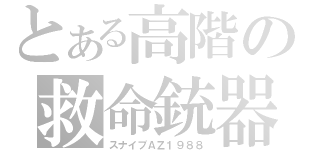 とある高階の
救命銃器
スナイプAZ1988